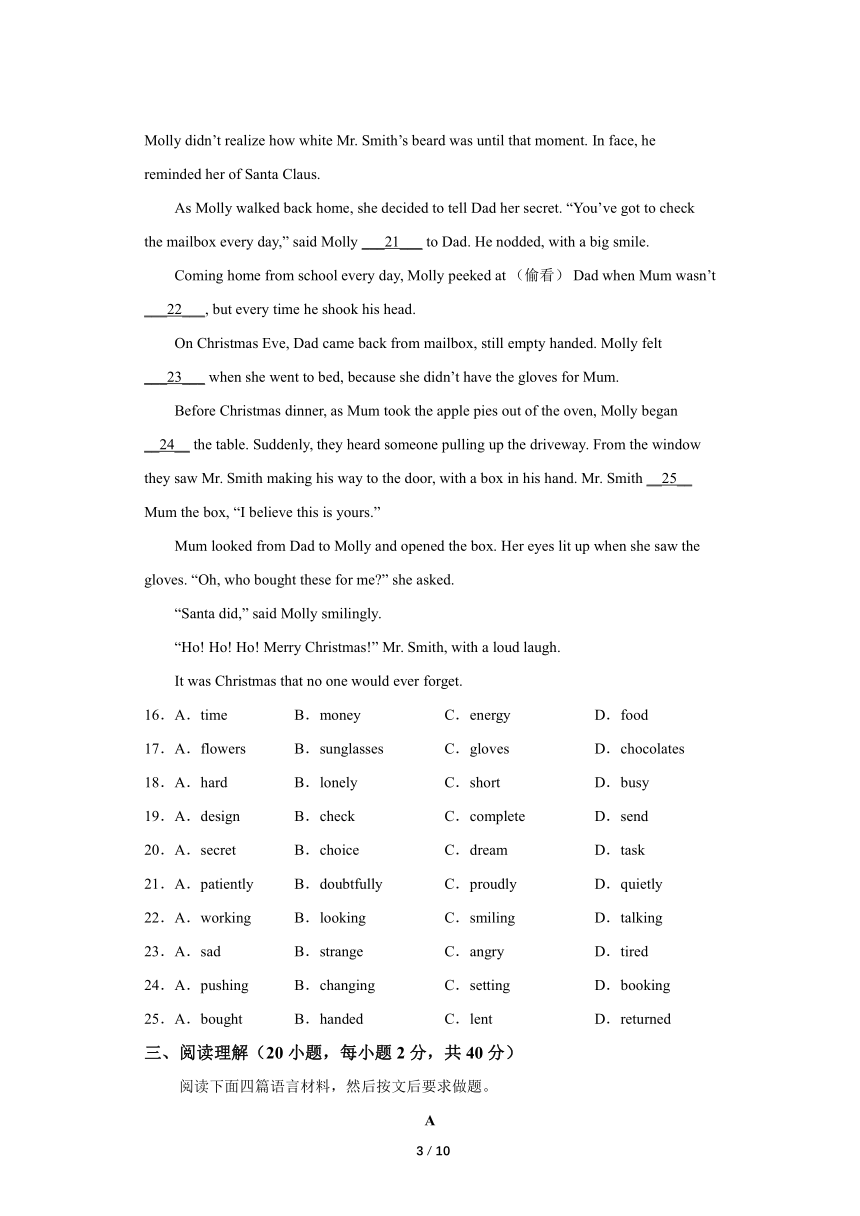 Molly didn’t realize how white Mr. Smith’s beard was until that moment. In face, he reminded her of Santa Claus.

As Molly walked back home, she decided to tell Dad her secret. “You’ve got to check the mailbox every day,” said Molly ___21___ to Dad. He nodded, with a big smile.

Coming home from school every day, Molly peeked at （偷看） Dad when Mum wasn’t ___22___, but every time he shook his head.

On Christmas Eve, Dad came back from mailbox, still empty handed. Molly felt ___23___ when she went to bed, because she didn’t have the gloves for Mum.

Before Christmas dinner, as Mum took the apple pies out of the oven, Molly began __24__ the table. Suddenly, they heard someone pulling up the driveway. From the window they saw Mr. Smith making his way to the door, with a box in his hand. Mr. Smith __25__ Mum the box, “I believe this is yours.”

Mum looked from Dad to Molly and opened the box. Her eyes lit up when she saw the gloves. “Oh, who bought these for me?” she asked.

“Santa did,” said Molly smilingly.

“Ho! Ho! Ho! Merry Christmas!” Mr. Smith, with a loud laugh.

It was Christmas that no one would ever forget.

16．A．time B．money C．energy D．food
17．A．flowers B．sunglasses C．gloves D．chocolates
18．A．hard B．lonely C．short D．busy
19．A．design B．check C．complete D．send
20．A．secret B．choice C．dream D．task
21．A．patiently B．doubtfully C．proudly D．quietly
22．A．working B．looking C．smiling D．talking
23．A．sad B．strange C．angry D．tired
24．A．pushing B．changing C．setting D．booking
25．A．bought B．handed C．lent D．returned

三、阅读理解（20 小题，每小题 2 分，共 40 分）

阅读下面四篇语言材料，然后按文后要求做题。

A

3 / 10